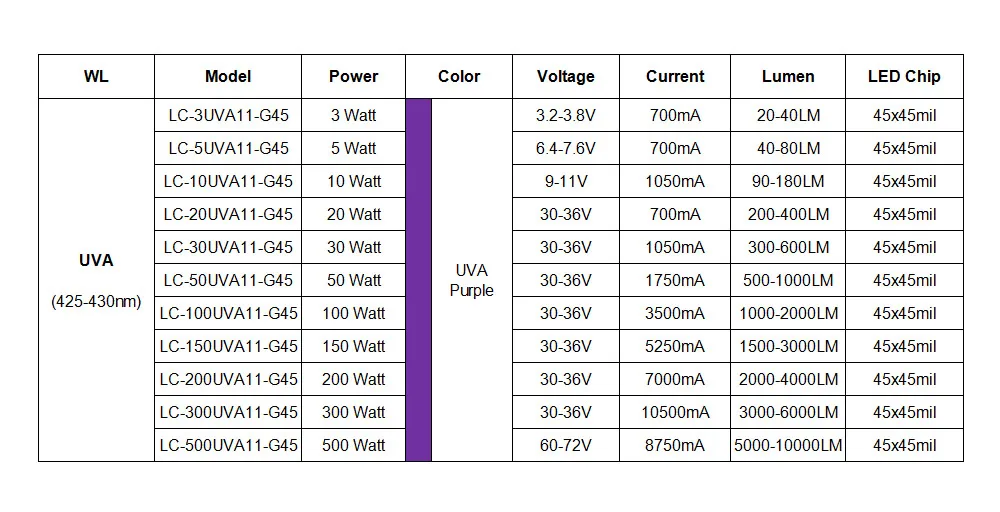 | WL | Model | Power | Color | Voltage | Current | Lumen | LED Chip |
|---|---|---|---|---|---|---|---|
| UVA (425-430nm) | LC-3UVA11-G45 | 3 Watt | UVA Purple | 3.2-3.8V | 700mA | 20-40LM | 45x45mil |
|  | LC-5UVA11-G45 | 5 Watt |  | 6.4-7.6V | 700mA | 40-80LM | 45x45mil |
|  | LC-10UVA11-G45 | 10 Watt |  | 9-11V | 1050mA | 90-180LM | 45x45mil |
|  | LC-20UVA11-G45 | 20 Watt |  | 30-36V | 700mA | 200-400LM | 45x45mil |
|  | LC-30UVA11-G45 | 30 Watt |  | 30-36V | 1050mA | 300-600LM | 45x45mil |
|  | LC-50UVA11-G45 | 50 Watt |  | 30-36V | 1750mA | 500-1000LM | 45x45mil |
|  | LC-100UVA11-G45 | 100 Watt |  | 30-36V | 3500mA | 1000-2000LM | 45x45mil |
|  | LC-150UVA11-G45 | 150 Watt |  | 30-36V | 5250mA | 1500-3000LM | 45x45mil |
|  | LC-200UVA11-G45 | 200 Watt |  | 30-36V | 7000mA | 2000-4000LM | 45x45mil |
|  | LC-300UVA11-G45 | 300 Watt |  | 30-36V | 10500mA | 3000-6000LM | 45x45mil |
|  | LC-500UVA11-G45 | 500 Watt |  | 60-72V | 8750mA | 5000-10000LM | 45x45mil |